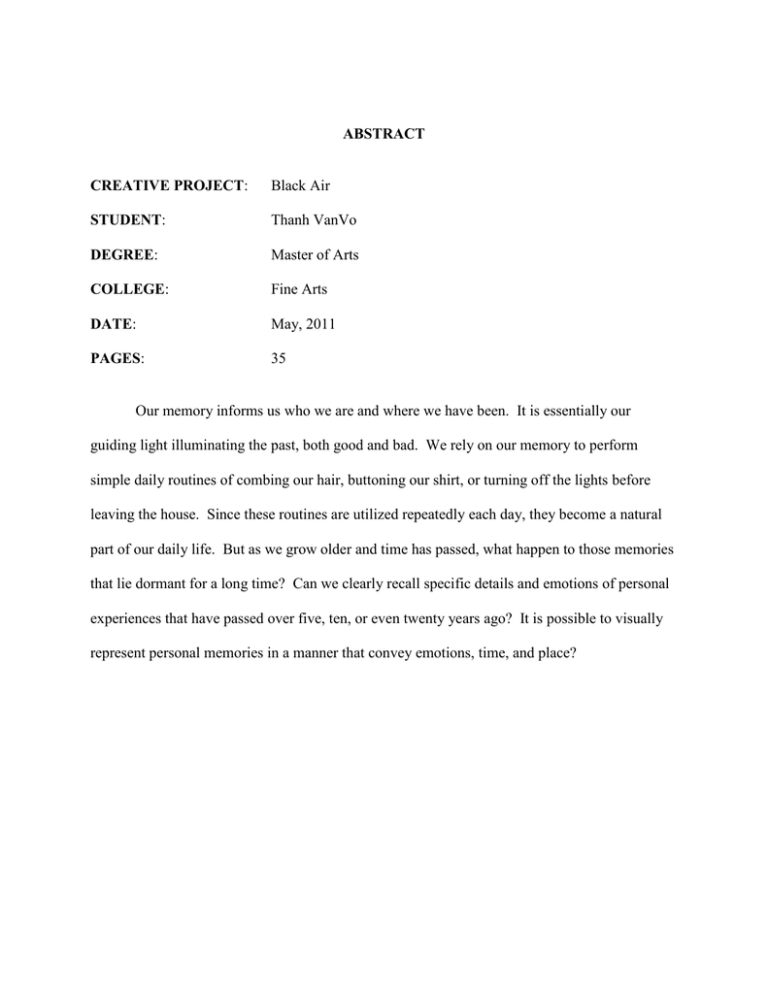 ABSTRACT

CREATIVE PROJECT: Black Air

STUDENT: Thanh VanVo

DEGREE: Master of Arts

COLLEGE: Fine Arts

DATE: May, 2011

PAGES: 35

Our memory informs us who we are and where we have been. It is essentially our guiding light illuminating the past, both good and bad. We rely on our memory to perform simple daily routines of combing our hair, buttoning our shirt, or turning off the lights before leaving the house. Since these routines are utilized repeatedly each day, they become a natural part of our daily life. But as we grow older and time has passed, what happen to those memories that lie dormant for a long time? Can we clearly recall specific details and emotions of personal experiences that have passed over five, ten, or even twenty years ago? It is possible to visually represent personal memories in a manner that convey emotions, time, and place?